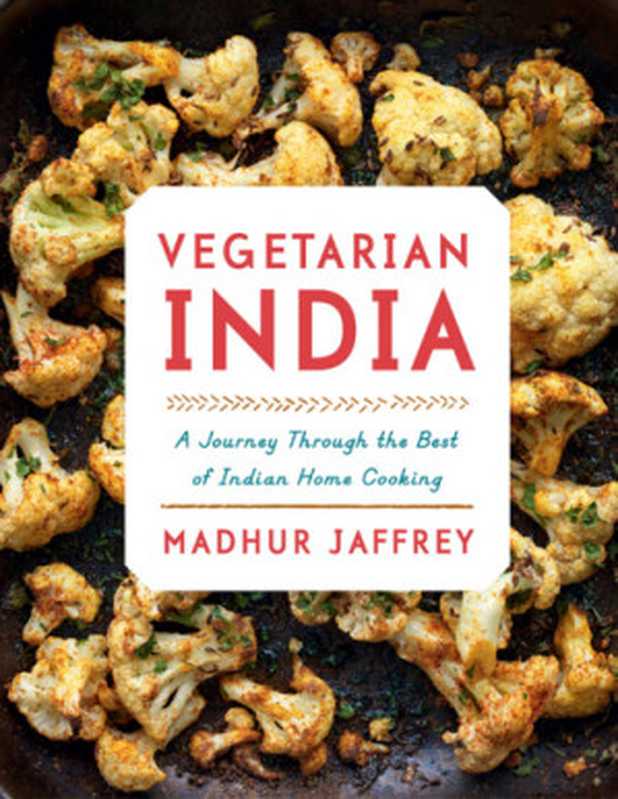 VEGETARIAN
INDIA

A Journey Through the Best of Indian Home Cooking

MADHUR JAFFREY